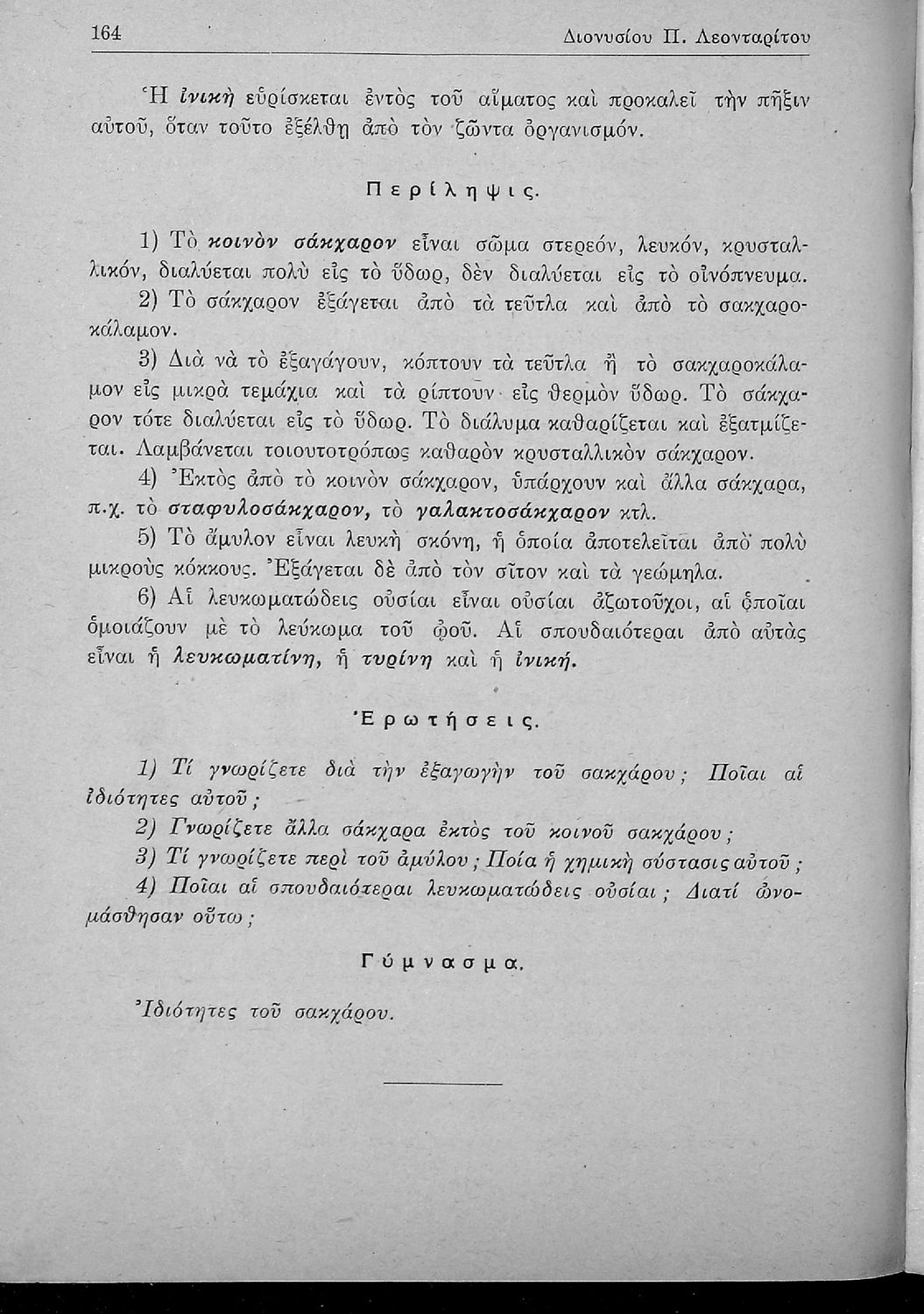 164

Διονυσίου Π. Λεονταρίτου

Ἡ ἰνικὴ εὑρίσκεται ἐντὸς τοῦ αἵματος καὶ προκαλεῖ τὴν πῆξιν αὐτοῦ, ὅταν τοῦτο ἐξέλθῃ ἀπὸ τὸν ζῶντα ὀργανισμόν.

Περίληψις.

1) Τὸ κοινὸν σάκχαρον εἶναι σῶμα στερεόν, λευκόν, κρυσταλλικόν, διαλύεται πολὺ εἰς τὸ ὕδωρ, δὲν διαλύεται εἰς τὸ οἰνόπνευμα.

2) Τὸ σάκχαρον ἐξάγεται ἀπὸ τὰ τεῦτλα καὶ ἀπὸ τὸ σακχαροκάλαμον.

3) Διὰ νὰ τὸ ἐξαγάγουν, κόπτουν τὰ τεῦτλα ἢ τὸ σακχαροκάλαμον εἰς μικρὰ τεμάχια καὶ τὰ ρίπτουν εἰς θερμὸν ὕδωρ. Τὸ σάκχαρον τότε διαλύεται εἰς τὸ ὕδωρ. Τὸ διάλυμα καθαρίζεται καὶ ἐξατμίζεται. Λαμβάνεται τοιουτοτρόπως καθαρὸν κρυσταλλικὸν σάκχαρον.

4) Ἐκτὸς ἀπὸ τὸ κοινὸν σάκχαρον, ὑπάρχουν καὶ ἄλλα σάκχαρα, π.χ. τὸ σταφυλοσάκχαρον, τὸ γαλακτοσάκχαρον κτλ.

5) Τὸ ἄμυλον εἶναι λευκὴ σκόνη, ἡ ὁποία ἀποτελεῖται ἀπὸ πολὺ μικροὺς κόκκους. Ἐξάγεται δὲ ἀπὸ τὸν σῖτον καὶ τὰ γεώμηλα.

6) Αἱ λευκωματώδεις οὐσίαι εἶναι οὐσίαι ἀζωτοῦχοι, αἱ ὁποῖαι ὁμοιάζουν μὲ τὸ λεύκωμα τοῦ ᾠοῦ. Αἱ σπουδαιότεραι ἀπὸ αὐτὰς εἶναι ἡ λευκωματίνη, ἡ τυρίνη καὶ ἡ ἰνική.

Ἐρωτήσεις.

1) Τί γνωρίζετε διὰ τὴν ἐξαγωγὴν τοῦ σακχάρου; Ποῖαι αἱ ἰδιότητες αὐτοῦ;

2) Γνωρίζετε ἄλλα σάκχαρα ἐκτὸς τοῦ κοινοῦ σακχάρου;

3) Τί γνωρίζετε περὶ τοῦ ἀμύλου; Ποία ἡ χημικὴ σύστασις αὐτοῦ;

4) Ποῖαι αἱ σπουδαιότεραι λευκωματώδεις οὐσίαι; Διατί ὠνομάσθησαν οὕτω;

Γύμνασμα.

Ἰδιότητες τοῦ σακχάρου.